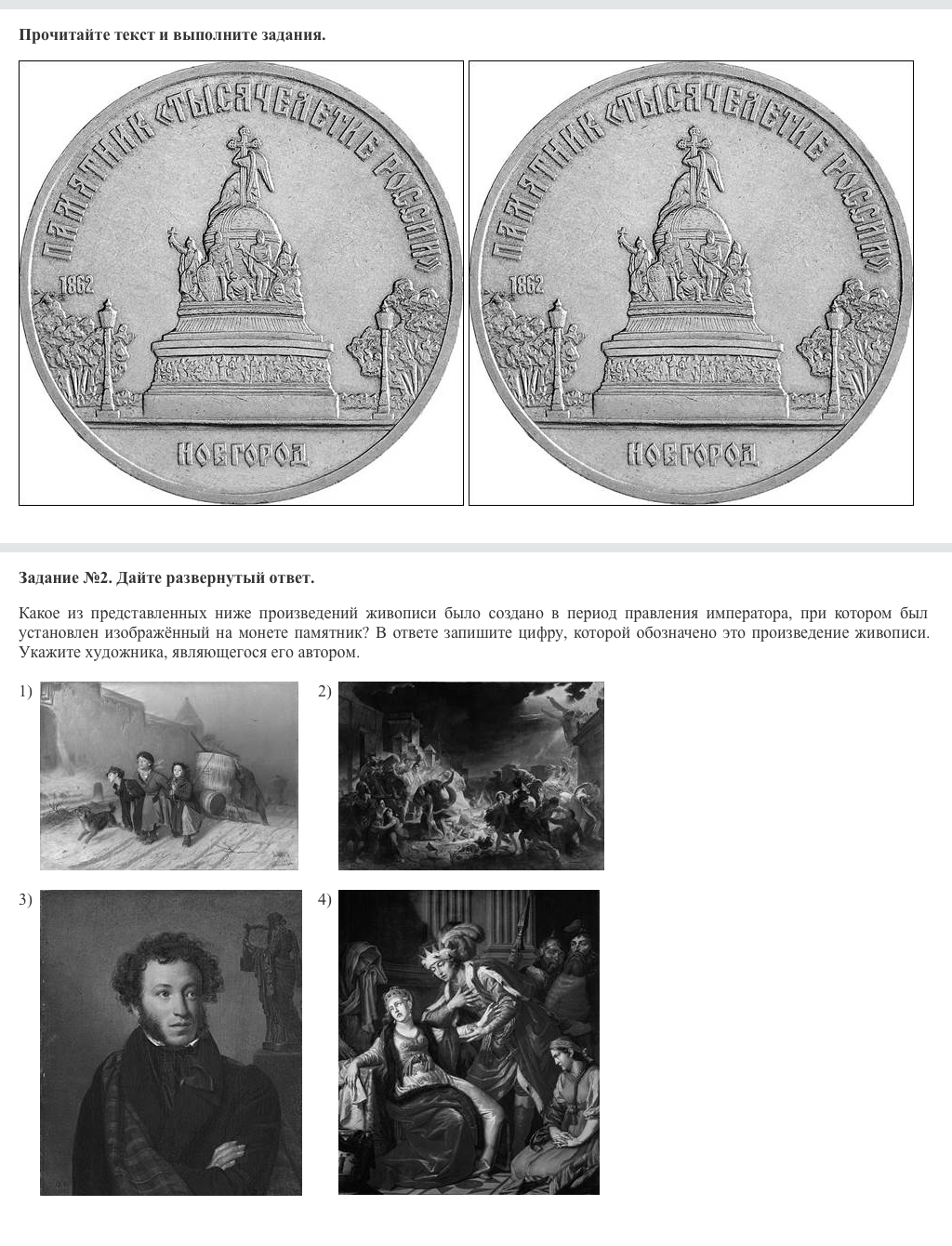 Прочитайте текст и выполните задания.

ПАМЯТНИК «ТЫСЯЧЕЛЕТИЕ РОССИИ»

1862

НОВГОРОД

ПАМЯТНИК «ТЫСЯЧЕЛЕТИЕ РОССИИ»

1862

НОВГОРОД

Задание №2. Дайте развернутый ответ.

Какое из представленных ниже произведений живописи было создано в период правления императора, при котором был установлен изображённый на монете памятник? В ответе запишите цифру, которой обозначено это произведение живописи. Укажите художника, являющегося его автором.

1)

2)

3)

4)